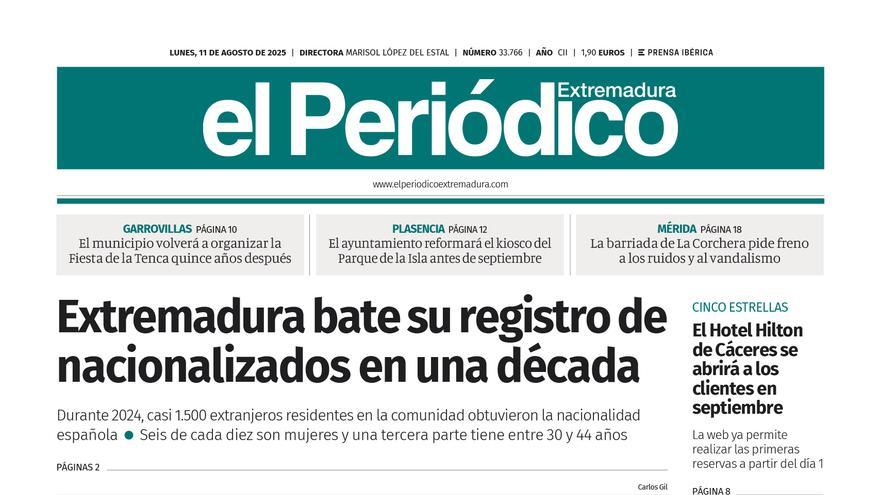 LUNES, 11 DE AGOSTO DE 2025 | DIRECTORA MARISOL LÓPEZ DEL ESTAL | NÚMERO 33.766 | AÑO CII | 1,90 EUROS | PRENSA IBÉRICA

el Periódico Extremadura

www.elperiodicoextremadura.com

GARROVILLAS PÁGINA 10
El municipio volverá a organizar la Fiesta de la Tenca quince años después

PLASENCIA PÁGINA 12
El ayuntamiento reformará el kiosco del Parque de la Isla antes de septiembre

MÉRIDA PÁGINA 18
La barriada de La Corchera pide freno a los ruidos y al vandalismo

Extremadura bate su registro de nacionalizados en una década

Durante 2024, casi 1.500 extranjeros residentes en la comunidad obtuvieron la nacionalidad española ● Seis de cada diez son mujeres y una tercera parte tiene entre 30 y 44 años

PÁGINAS 2

Carlos Gil

CINCO ESTRELLAS
El Hotel Hilton de Cáceres se abrirá a los clientes en septiembre

La web ya permite realizar las primeras reservas a partir del día 1

PÁGINA 8